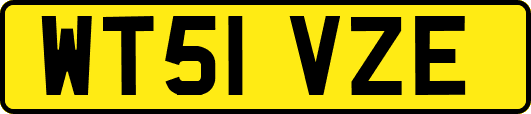 WT51 VZE